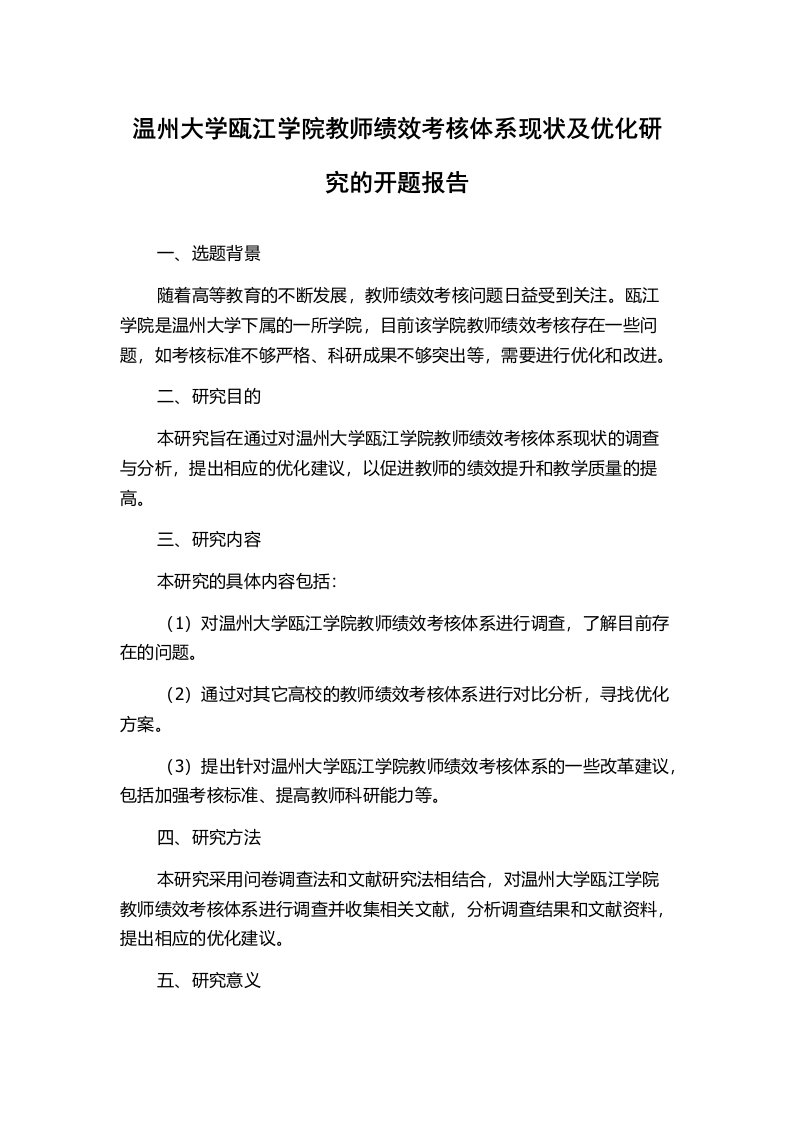 温州大学瓯江学院教师绩效考核体系现状及优化研究的开题报告

一、选题背景

随着高等教育的不断发展，教师绩效考核问题日益受到关注。瓯江学院是温州大学下属的一所学院，目前该学院教师绩效考核存在一些问题，如考核标准不够严格、科研成果不够突出等，需要进行优化和改进。

二、研究目的

本研究旨在通过对温州大学瓯江学院教师绩效考核体系现状的调查与分析，提出相应的优化建议，以促进教师的绩效提升和教学质量的提高。

三、研究内容

本研究的具体内容包括：

（1）对温州大学瓯江学院教师绩效考核体系进行调查，了解目前存在的问题。

（2）通过对其它高校的教师绩效考核体系进行对比分析，寻找优化方案。

（3）提出针对温州大学瓯江学院教师绩效考核体系的一些改革建议，包括加强考核标准、提高教师科研能力等。

四、研究方法

本研究采用问卷调查法和文献研究法相结合，对温州大学瓯江学院教师绩效考核体系进行调查并收集相关文献，分析调查结果和文献资料，提出相应的优化建议。

五、研究意义